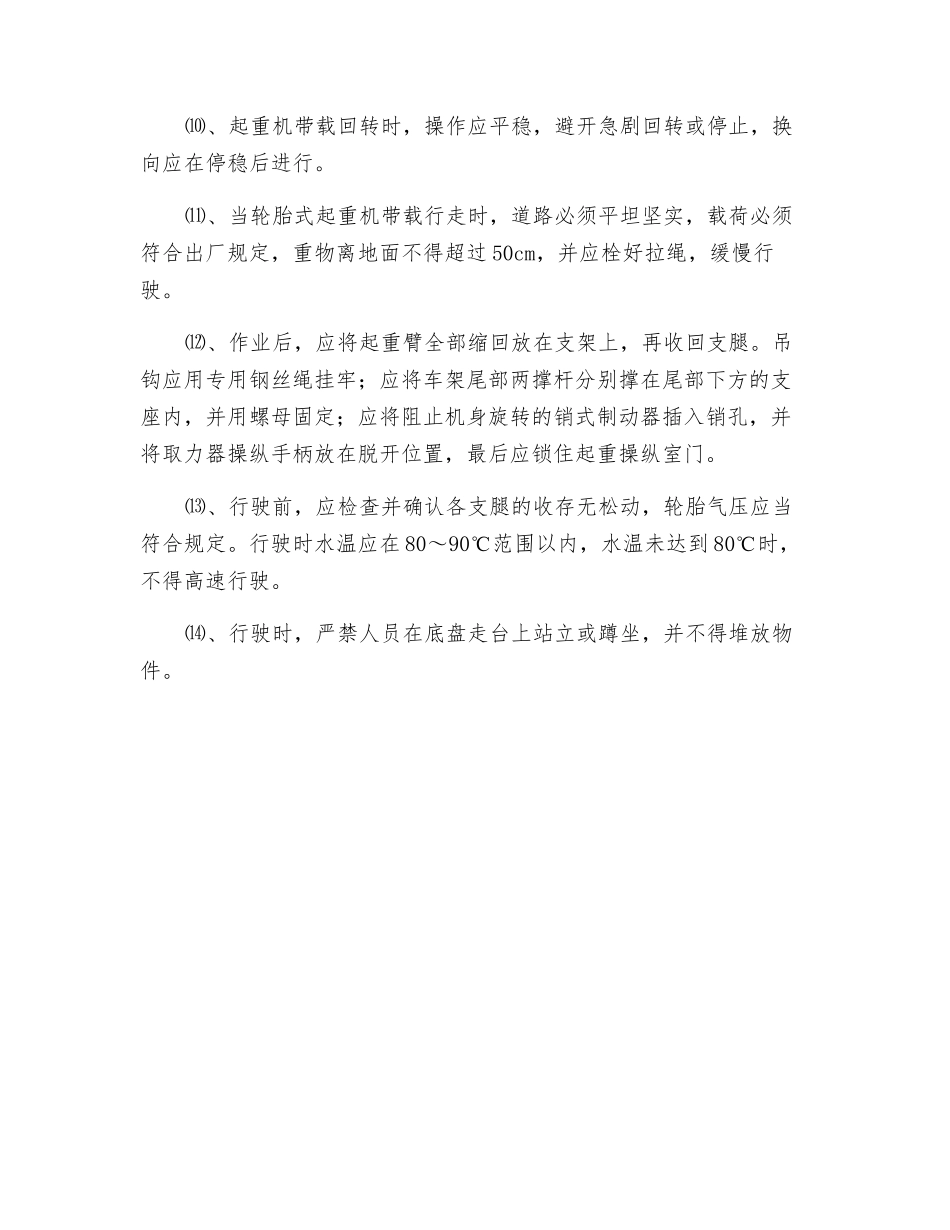 ⑽、起重机带载回转时，操作应平稳，避开急剧回转或停止，换向应在停稳后进行。

⑾、当轮胎式起重机带载行走时，道路必须平坦坚实，载荷必须符合出厂规定，重物离地面不得超过50cm，并应栓好拉绳，缓慢行驶。

⑿、作业后，应将起重臂全部缩回放在支架上，再收回支腿。吊钩应用专用钢丝绳挂牢；应将车架尾部两撑杆分别撑在尾部下方的支座内，并用螺母固定；应将阻止机身旋转的销式制动器插入销孔，并将取力器操纵手柄放在脱开位置，最后应锁住起重操纵室门。

⒀、行驶前，应检查并确认各支腿的收存无松动，轮胎气压应当符合规定。行驶时水温应在80～90℃范围以内，水温未达到80℃时，不得高速行驶。

⒁、行驶时，严禁人员在底盘走台上站立或蹲坐，并不得堆放物件。